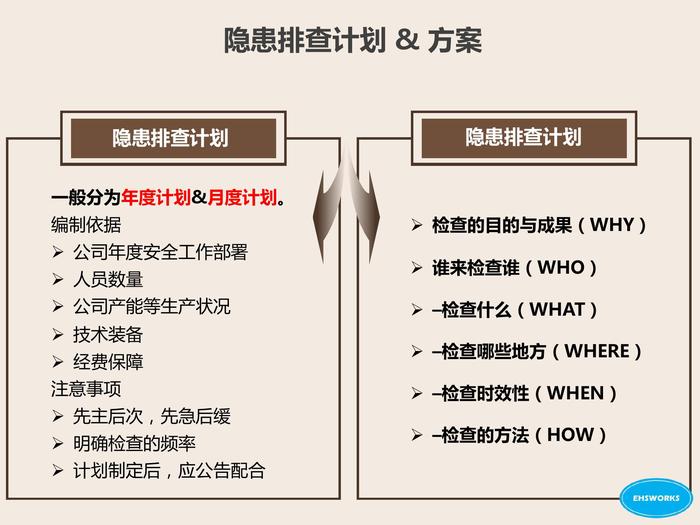 隐患排查计划 & 方案

隐患排查计划

一般分为年度计划&月度计划。

编制依据

➢ 公司年度安全工作部署

➢ 人员数量

➢ 公司产能等生产状况

➢ 技术装备

➢ 经费保障

注意事项

➢ 先主后次，先急后缓

➢ 明确检查的频率

➢ 计划制定后，应公告配合

隐患排查计划

➢ 检查的目的与成果（WHY）

➢ 谁来检查谁（WHO）

➢ –检查什么（WHAT）

➢ –检查哪些地方（WHERE）

➢ –检查时效性（WHEN）

➢ –检查的方法（HOW）

EHSWORKS